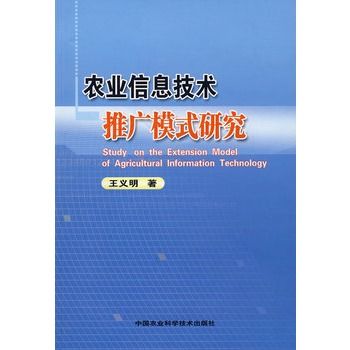 农业信息技术
推广模式研究

Study on the Extension Model of Agricultural Information Technology

王义明 著

中国农业科学技术出版社